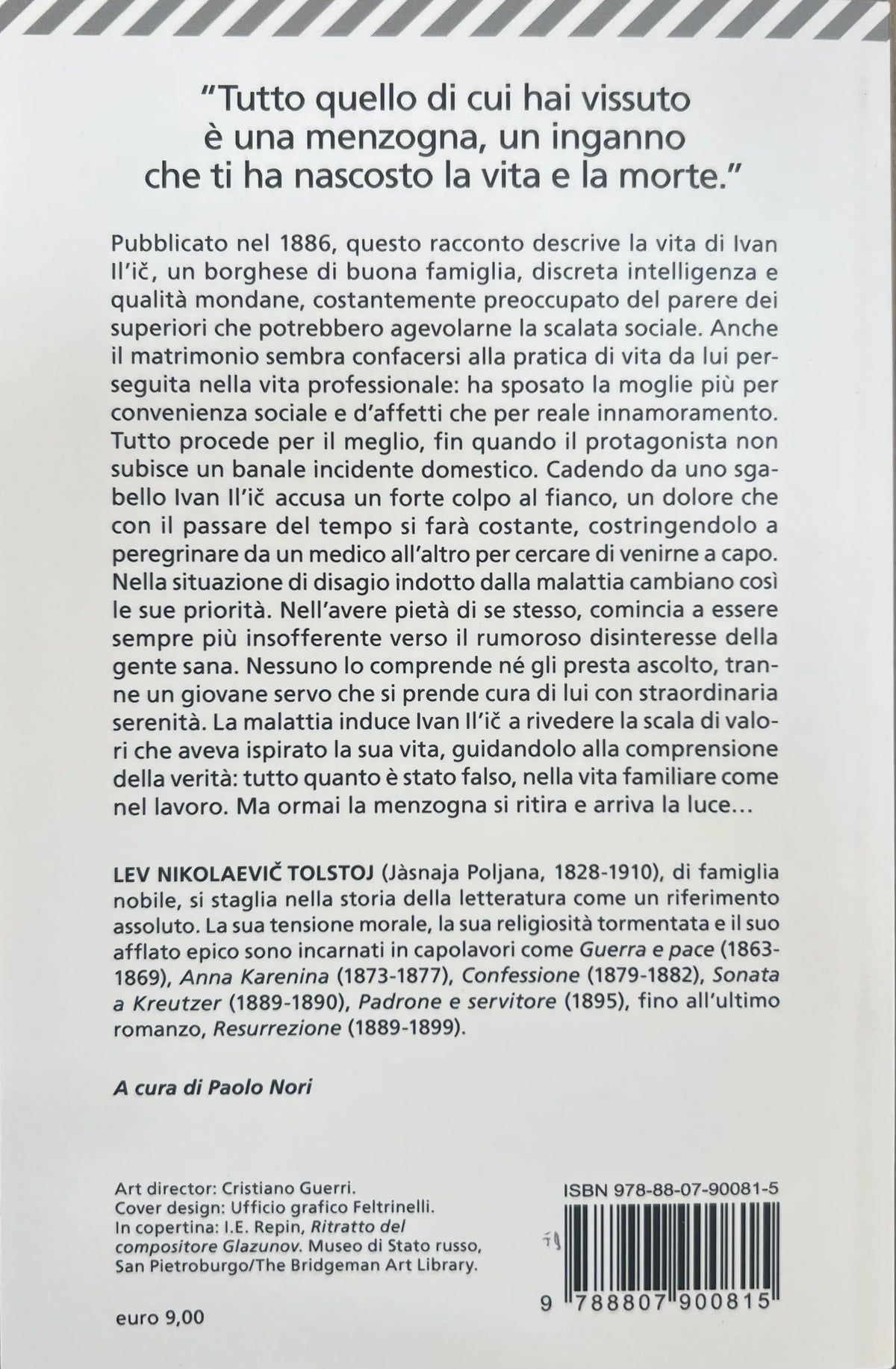 "Tutto quello di cui hai vissuto è una menzogna, un inganno che ti ha nascosto la vita e la morte."

Pubblicato nel 1886, questo racconto descrive la vita di Ivan Il'ič, un borghese di buona famiglia, discreta intelligenza e qualità mondane, costantemente preoccupato del parere dei superiori che potrebbero agevolarne la scalata sociale. Anche il matrimonio sembra confacersi alla pratica di vita da lui perseguita nella vita professionale: ha sposato la moglie più per convenienza sociale e d'affetti che per reale innamoramento. Tutto procede per il meglio, fin quando il protagonista non subisce un banale incidente domestico. Cadendo da uno sgabello Ivan Il'ič accusa un forte colpo al fianco, un dolore che con il passare del tempo si farà costante, costringendolo a peregrinare da un medico all'altro per cercare di venirne a capo. Nella situazione di disagio indotto dalla malattia cambiano così le sue priorità. Nell'avere pietà di se stesso, comincia a essere sempre più insofferente verso il rumoroso disinteresse della gente sana. Nessuno lo comprende né gli presta ascolto, tranne un giovane servo che si prende cura di lui con straordinaria serenità. La malattia induce Ivan Il'ič a rivedere la scala di valori che aveva ispirato la sua vita, guidandolo alla comprensione della verità: tutto quanto è stato falso, nella vita familiare come nel lavoro. Ma ormai la menzogna si ritira e arriva la luce...

LEV NIKOLAEVIČ TOLSTOJ (Jàsnaja Poljana, 1828-1910), di famiglia nobile, si staglia nella storia della letteratura come un riferimento assoluto. La sua tensione morale, la sua religiosità tormentata e il suo afflato epico sono incarnati in capolavori come Guerra e pace (1863-1869), Anna Karenina (1873-1877), Confessione (1879-1882), Sonata a Kreutzer (1889-1890), Padrone e servitore (1895), fino all'ultimo romanzo, Resurrezione (1889-1899).

A cura di Paolo Nori

Art director: Cristiano Guerri.
Cover design: Ufficio grafico Feltrinelli.
In copertina: I.E. Repin, Ritratto del compositore Glazunov. Museo di Stato russo, San Pietroburgo/The Bridgeman Art Library.

euro 9,00

ISBN 978-88-07-90081-5

9 788807 900815